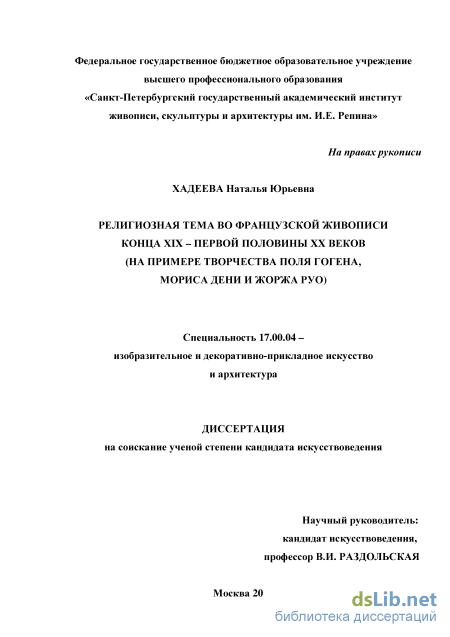 Федеральное государственное бюджетное образовательное учреждение высшего профессионального образования «Санкт-Петербургский государственный академический институт живописи, скульптуры и архитектуры им. И.Е. Репина»

На правах рукописи

ХАДЕЕВА Наталья Юрьевна

РЕЛИГИОЗНАЯ ТЕМА ВО ФРАНЦУЗСКОЙ ЖИВОПИСИ КОНЦА XIX – ПЕРВОЙ ПОЛОВИНЫ XX ВЕКОВ (НА ПРИМЕРЕ ТВОРЧЕСТВА ПОЛЯ ГОГЕНА, МОРИСА ДЕНИ И ЖОРЖА РУО)

Специальность 17.00.04 – изобразительное и декоративно-прикладное искусство и архитектура

ДИССЕРТАЦИЯ
на соискание ученой степени кандидата искусствоведения

Научный руководитель:
кандидат искусствоведения,
профессор В.И. РАЗДОЛЬСКАЯ

Москва 20

dsLib.net
библиотека диссертаций